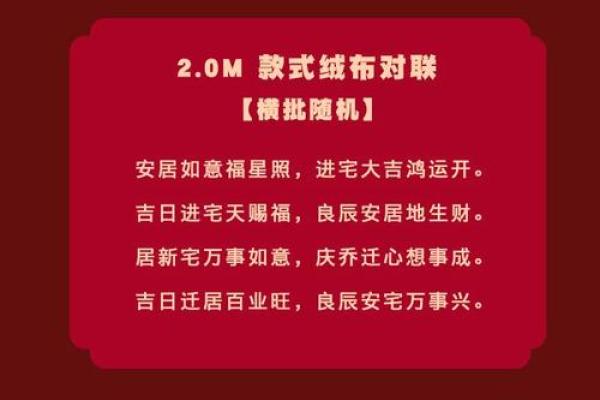 2.0M 款式绒布对联
【横批随机】

安居如意福星照，进宅大吉鸿运开。

吉日进宅天赐福，良辰安居地生财。

居新宅万事如意，庆乔迁心想事成。

吉日迁居百业旺，良辰安宅万事兴。